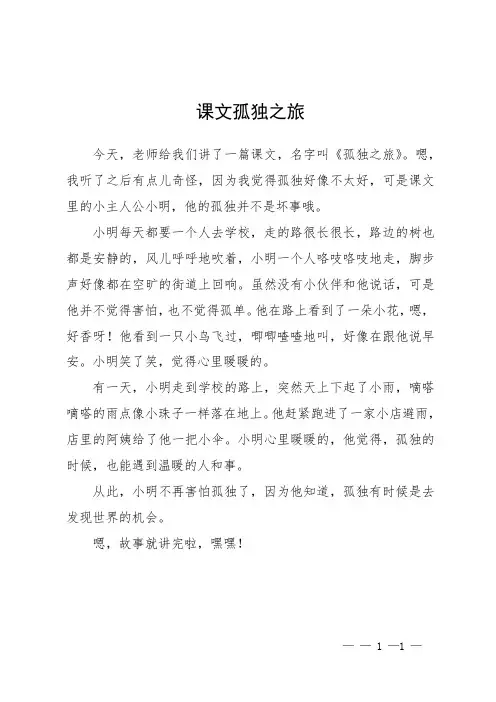 课文孤独之旅

今天，老师给我们讲了一篇课文，名字叫《孤独之旅》。嗯，我听了之后有点儿奇怪，因为我觉得孤独好像不太好，可是课文里的小主人公小明，他的孤独并不是坏事哦。

小明每天都要一个人去学校，走的路很长很长，路边的树也都是安静的，风儿呼呼地吹着，小明一个人咯吱咯吱地走，脚步声好像都在空旷的街道上回响。虽然没有小伙伴和他说话，可是他并不觉得害怕，也不觉得孤单。他在路上看到了一朵小花，嗯，好香呀！他看到一只小鸟飞过，唧唧喳喳地叫，好像在跟他说早安。小明笑了笑，觉得心里暖暖的。

有一天，小明走到学校的路上，突然天上下起了小雨，嘀嗒嘀嗒的雨点像小珠子一样落在地上。他赶紧跑进了一家小店避雨，店里的阿姨给了他一把小伞。小明心里暖暖的，他觉得，孤独的时候，也能遇到温暖的人和事。

从此，小明不再害怕孤独了，因为他知道，孤独有时候是去发现世界的机会。

嗯，故事就讲完啦，嘿嘿！

— — 1 —1 —